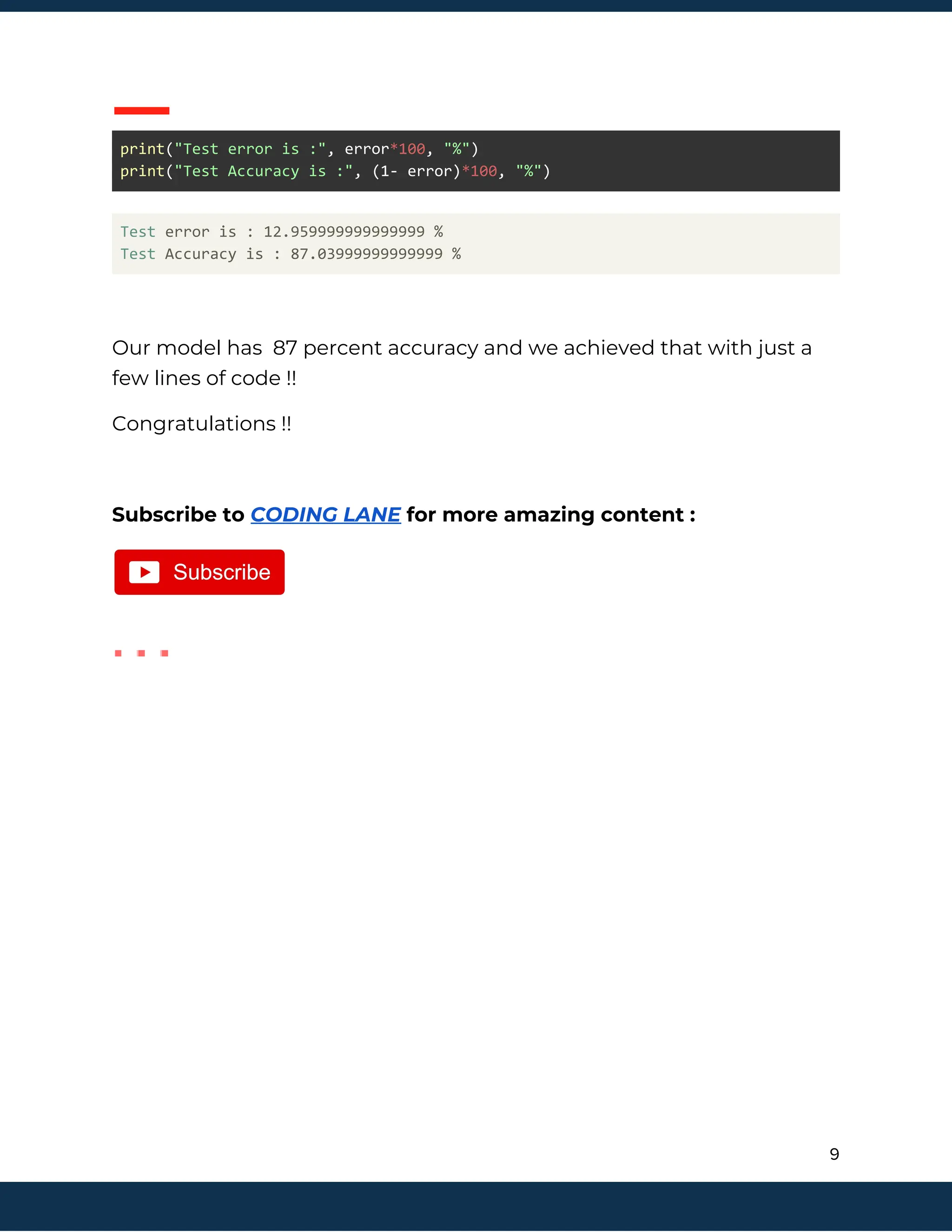 print("Test error is :", error*100, "%")
print("Test Accuracy is :", (1- error)*100, "%")

Test error is : 12.959999999999999 %
Test Accuracy is : 87.03999999999999 %

Our model has 87 percent accuracy and we achieved that with just a few lines of code !!

Congratulations !!

Subscribe to CODING LANE for more amazing content :

Subscribe

9